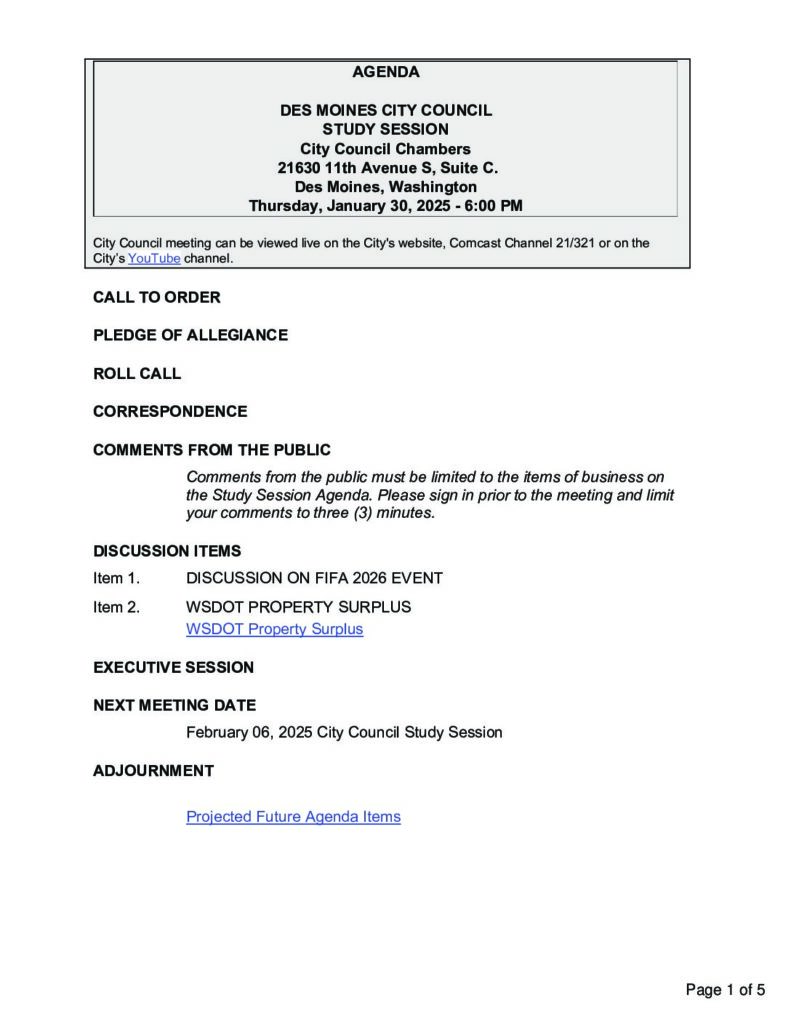 AGENDA

DES MOINES CITY COUNCIL
STUDY SESSION
City Council Chambers
21630 11th Avenue S, Suite C.
Des Moines, Washington
Thursday, January 30, 2025 - 6:00 PM

City Council meeting can be viewed live on the City's website, Comcast Channel 21/321 or on the City's YouTube channel.

CALL TO ORDER

PLEDGE OF ALLEGIANCE

ROLL CALL

CORRESPONDENCE

COMMENTS FROM THE PUBLIC

Comments from the public must be limited to the items of business on the Study Session Agenda. Please sign in prior to the meeting and limit your comments to three (3) minutes.

DISCUSSION ITEMS

Item 1. DISCUSSION ON FIFA 2026 EVENT

Item 2. WSDOT PROPERTY SURPLUS
WSDOT Property Surplus

EXECUTIVE SESSION

NEXT MEETING DATE

February 06, 2025 City Council Study Session

ADJOURNMENT

Projected Future Agenda Items

Page 1 of 5